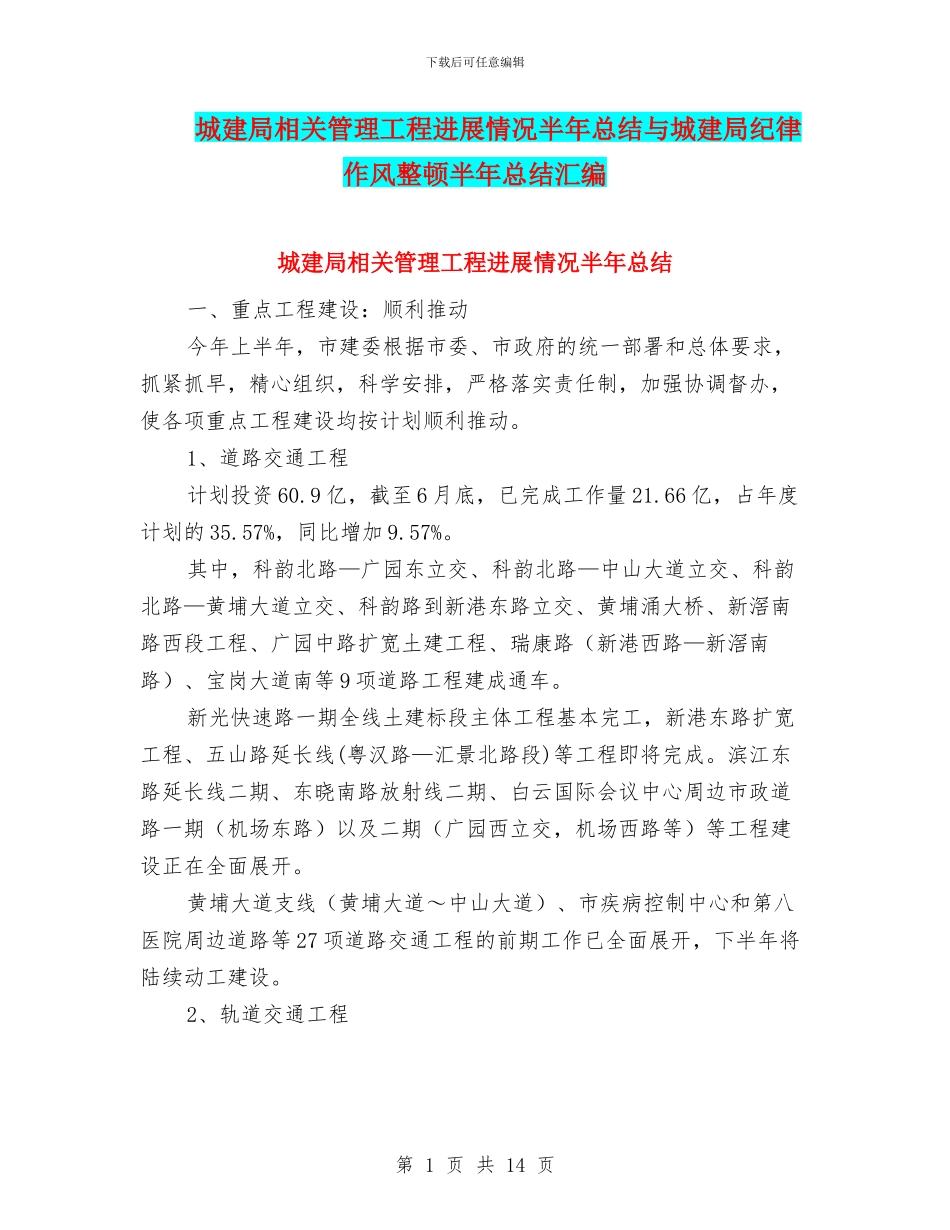 下载后可任意编辑

城建局相关管理工程进展情况半年总结与城建局纪律作风整顿半年总结汇编

城建局相关管理工程进展情况半年总结

一、重点工程建设：顺利推动

今年上半年，市建委根据市委、市政府的统一部署和总体要求，抓紧抓早，精心组织，科学安排，严格落实责任制，加强协调督办，使各项重点工程建设均按计划顺利推动。

1、道路交通工程

计划投资60.9亿，截至6月底，已完成工作量21.66亿，占年度计划的35.57%，同比增加9.57%。

其中，科韵北路—广园东立交、科韵北路—中山大道立交、科韵北路—黄埔大道立交、科韵路到新港东路立交、黄埔涌大桥、新滘南路西段工程、广园中路扩宽土建工程、瑞康路（新港西路—新滘南路）、宝岗大道南等9项道路工程建成通车。

新光快速路一期全线土建标段主体工程基本完工，新港东路扩宽工程、五山路延长线(粤汉路—汇景北路段)等工程即将完成。滨江东路延长线二期、东晓南路放射线二期、白云国际会议中心周边市政道路一期（机场东路）以及二期（广园西立交，机场西路等）等工程建设正在全面展开。

黄埔大道支线（黄埔大道～中山大道）、市疾病控制中心和第八医院周边道路等27项道路交通工程的前期工作已全面展开，下半年将陆续动工建设。

2、轨道交通工程

第 1 页 共 14 页